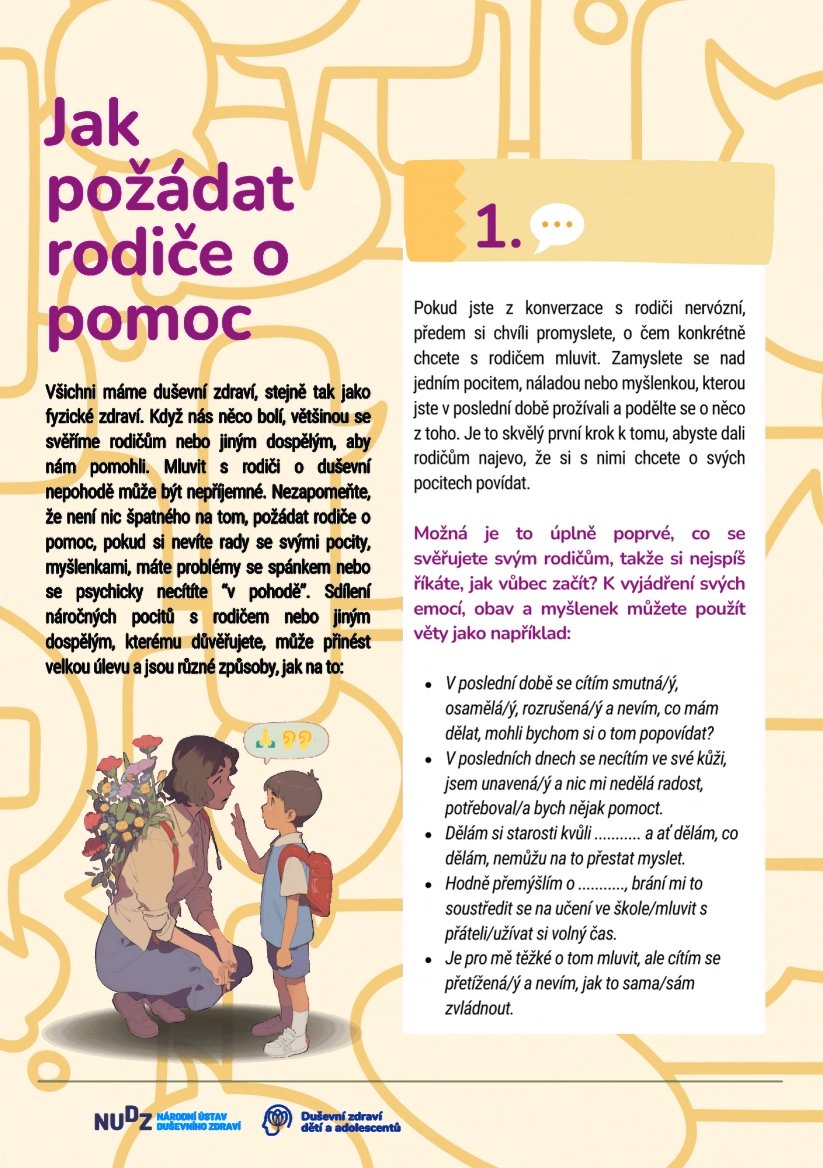 Jak požádat rodiče o pomoc

Všichni máme duševní zdraví, stejně tak jako fyzické zdraví. Když nás něco bolí, většinou se svěříme rodičům nebo jiným dospělým, aby nám pomohli. Mluvit s rodiči o duševní nepohodě může být nepříjemné. Nezapomeňte, že není nic špatného na tom, požádat rodiče o pomoc, pokud si nevíte rady se svými pocity, myšlenkami, máte problémy se spánkem nebo se psychicky necítíte "v pohodě". Sdílení náročných pocitů s rodičem nebo jiným dospělým, kterému důvěřujete, může přinést velkou úlevu a jsou různé způsoby, jak na to:

1.

Pokud jste z konverzace s rodiči nervózní, předem si chvíli promyslete, o čem konkrétně chcete s rodičem mluvit. Zamyslete se nad jedním pocitem, náladou nebo myšlenkou, kterou jste v poslední době prožívali a podělte se o něco z toho. Je to skvělý první krok k tomu, abyste dali rodičům najevo, že si s nimi chcete o svých pocitech povídat.

Možná je to úplně poprvé, co se svěřujete svým rodičům, takže si nejspíš říkáte, jak vůbec začít? K vyjádření svých emocí, obav a myšlenek můžete použít věty jako například:

- V poslední době se cítím smutná/ý, osamělá/ý, rozrušená/ý a nevím, co mám dělat, mohli bychom si o tom popovídat?
- V posledních dnech se necítím ve své kůži, jsem unavená/ý a nic mi nedělá radost, potřeboval/a bych nějak pomoct.
- Dělám si starosti kvůli ........... a ať dělám, co dělám, nemůžu na to přestat myslet.
- Hodně přemýšlím o ..........., brání mi to soustředit se na učení ve škole/mluvit s přáteli/užívat si volný čas.
- Je pro mě těžké o tom mluvit, ale cítím se přetížená/ý a nevím, jak to sama/sám zvládnout.

NUDZ NÁRODNÍ ÚSTAV DUŠEVNÍHO ZDRAVÍ
Duševní zdraví dětí a adolescentů